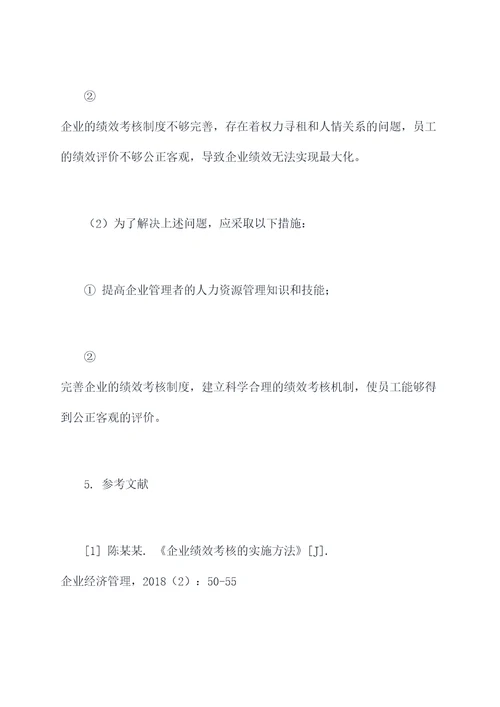 ②

企业的绩效考核制度不够完善，存在着权力寻租和人情关系的问题，员工的绩效评价不够公正客观，导致企业绩效无法实现最大化。

（2）为了解决上述问题，应采取以下措施：

① 提高企业管理者的人力资源管理知识和技能；

②

完善企业的绩效考核制度，建立科学合理的绩效考核机制，使员工能够得到公正客观的评价。

5. 参考文献

[1] 陈某某. 《企业绩效考核的实施方法》[J].
企业经济管理，2018（2）：50-55